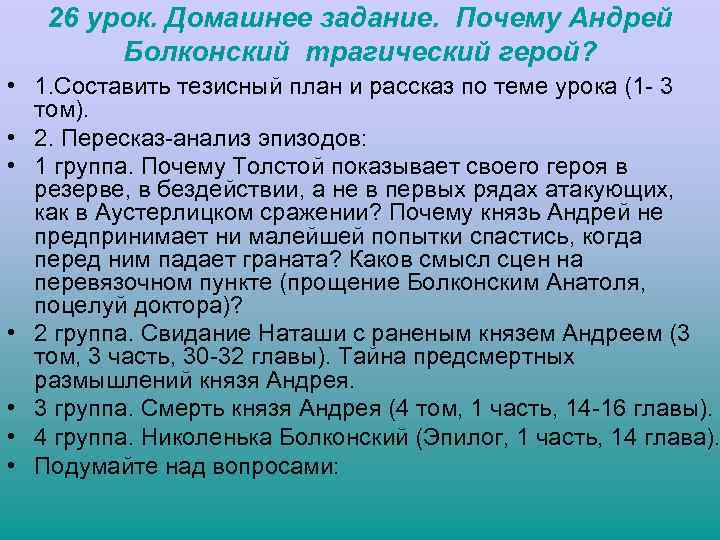 26 урок. Домашнее задание. Почему Андрей Болконский трагический герой?

• 1.Составить тезисный план и рассказ по теме урока (1- 3 том).
• 2. Пересказ-анализ эпизодов:
• 1 группа. Почему Толстой показывает своего героя в резерве, в бездействии, а не в первых рядах атакующих, как в Аустерлицком сражении? Почему князь Андрей не предпринимает ни малейшей попытки спастись, когда перед ним падает граната? Каков смысл сцен на перевязочном пункте (прощение Болконским Анатоля, поцелуй доктора)?
• 2 группа. Свидание Наташи с раненым князем Андреем (3 том, 3 часть, 30-32 главы). Тайна предсмертных размышлений князя Андрея.
• 3 группа. Смерть князя Андрея (4 том, 1 часть, 14-16 главы).
• 4 группа. Николенька Болконский (Эпилог, 1 часть, 14 глава).
• Подумайте над вопросами: